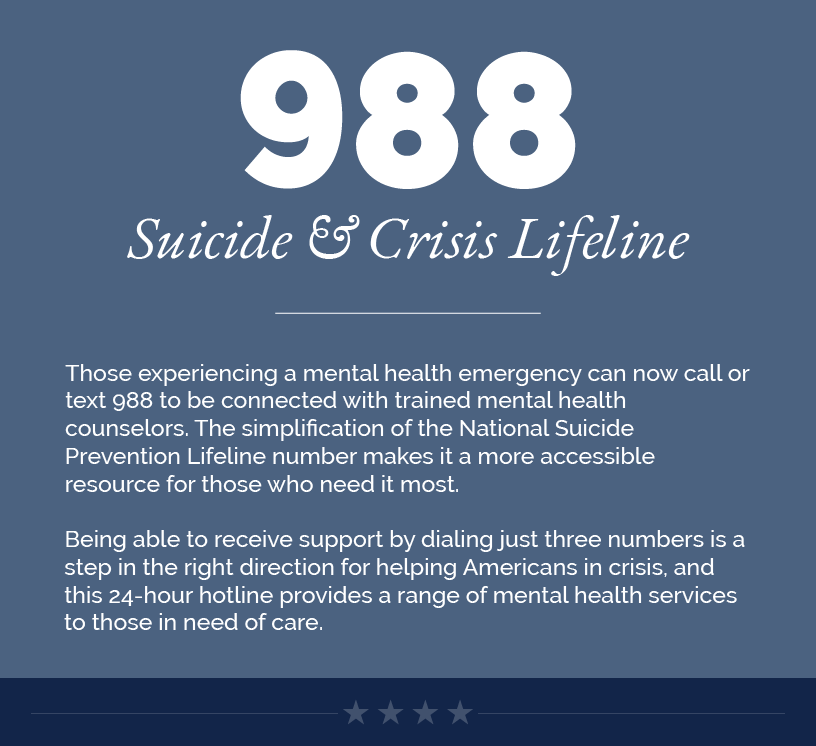 988

Suicide & Crisis Lifeline

Those experiencing a mental health emergency can now call or text 988 to be connected with trained mental health counselors. The simplification of the National Suicide Prevention Lifeline number makes it a more accessible resource for those who need it most.

Being able to receive support by dialing just three numbers is a step in the right direction for helping Americans in crisis, and this 24-hour hotline provides a range of mental health services to those in need of care.